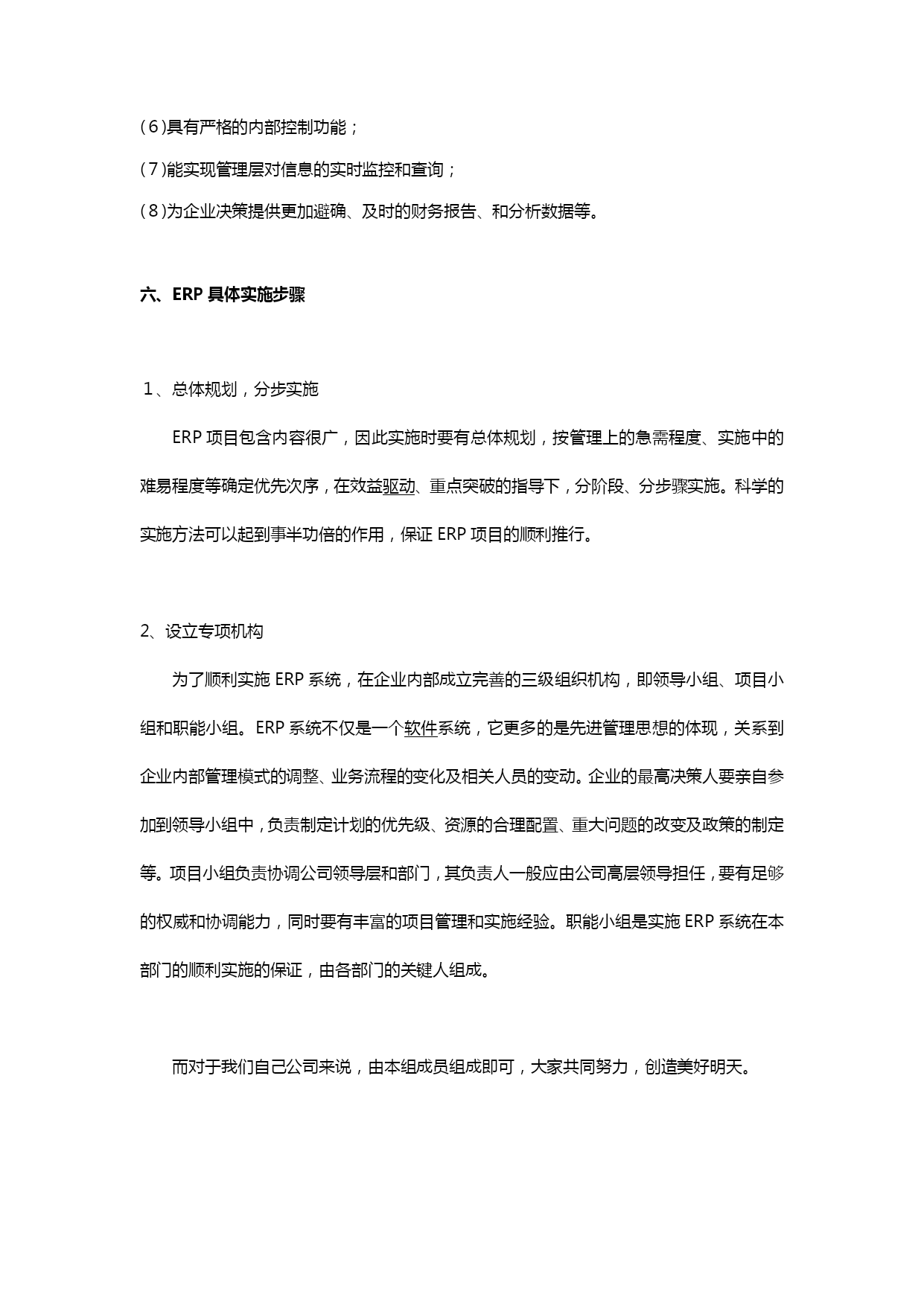 (6)具有严格的内部控制功能；

(7)能实现管理层对信息的实时监控和查询；

(8)为企业决策提供更加避确、及时的财务报告、和分析数据等。

六、ERP 具体实施步骤

1、总体规划，分步实施

ERP 项目包含内容很广，因此实施时要有总体规划，按管理上的急需程度、实施中的难易程度等确定优先次序，在效益驱动、重点突破的指导下，分阶段、分步骤实施。科学的实施方法可以起到事半功倍的作用，保证 ERP 项目的顺利推行。

2、设立专项机构

为了顺利实施 ERP 系统，在企业内部成立完善的三级组织机构，即领导小组、项目小组和职能小组。ERP 系统不仅是一个软件系统，它更多的是先进管理思想的体现，关系到企业内部管理模式的调整、业务流程的变化及相关人员的变动。企业的最高决策人要亲自参加到领导小组中，负责制定计划的优先级、资源的合理配置、重大问题的改变及政策的制定等。项目小组负责协调公司领导层和部门，其负责人一般应由公司高层领导担任，要有足够的权威和协调能力，同时要有丰富的项目管理和实施经验。职能小组是实施 ERP 系统在本部门的顺利实施的保证，由各部门的关键人组成。

而对于我们自己公司来说，由本组成员组成即可，大家共同努力，创造美好明天。